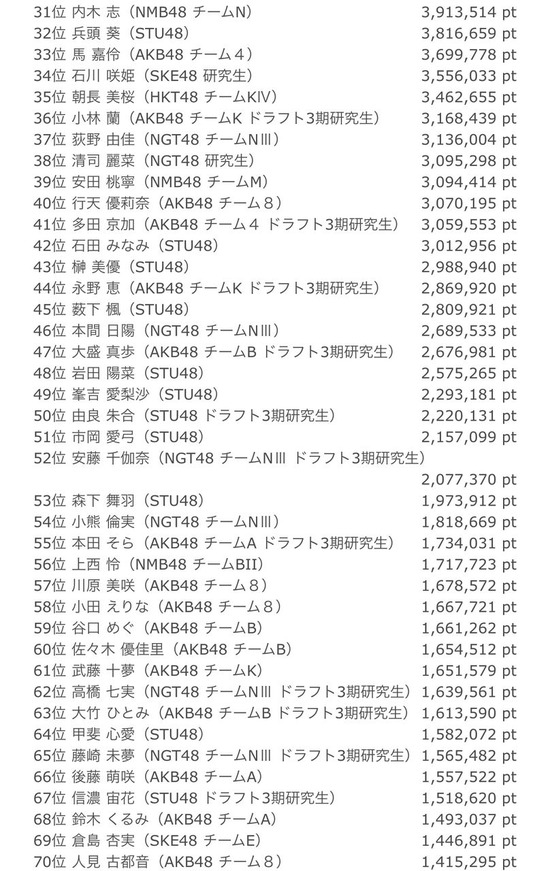 31位 内木 志（NMB48 チームN） 3,913,514 pt
32位 兵頭 葵（STU48） 3,816,659 pt
33位 馬 嘉伶（AKB48 チーム４） 3,699,778 pt
34位 石川 咲姫（SKE48 研究生） 3,556,033 pt
35位 朝長 美桜（HKT48 チームKIV） 3,462,655 pt
36位 小林 蘭（AKB48 チームK ドラフト3期研究生） 3,168,439 pt
37位 荻野 由佳（NGT48 チームNIII） 3,136,004 pt
38位 清司 麗菜（NGT48 研究生） 3,095,298 pt
39位 安田 桃寧（NMB48 チームM） 3,094,414 pt
40位 行天 優莉奈（AKB48 チーム８） 3,070,195 pt
41位 多田 京加（AKB48 チーム４ ドラフト3期研究生） 3,059,553 pt
42位 石田 みなみ（STU48） 3,012,956 pt
43位 榊 美優（STU48） 2,988,940 pt
44位 永野 恵（AKB48 チームK ドラフト3期研究生） 2,869,920 pt
45位 薮下 楓（STU48） 2,809,921 pt
46位 本間 日陽（NGT48 チームNIII） 2,689,533 pt
47位 大盛 真歩（AKB48 チームB ドラフト3期研究生） 2,676,981 pt
48位 岩田 陽菜（STU48） 2,575,265 pt
49位 峯吉 愛梨沙（STU48） 2,293,181 pt
50位 由良 朱合（STU48 ドラフト3期研究生） 2,220,131 pt
51位 市岡 愛弓（STU48） 2,157,099 pt
52位 安藤 千伽奈（NGT48 チームNIII ドラフト3期研究生）
2,077,370 pt
53位 森下 舞羽（STU48） 1,973,912 pt
54位 小熊 倫実（NGT48 チームNIII） 1,818,669 pt
55位 本田 そら（AKB48 チームA ドラフト3期研究生） 1,734,031 pt
56位 上西 怜（NMB48 チームBII） 1,717,723 pt
57位 川原 美咲（AKB48 チーム８） 1,678,572 pt
58位 小田 えりな（AKB48 チーム８） 1,667,721 pt
59位 谷口 めぐ（AKB48 チームB） 1,661,262 pt
60位 佐々木 優佳里（AKB48 チームB） 1,654,512 pt
61位 武藤 十夢（AKB48 チームK） 1,651,579 pt
62位 高橋 七実（NGT48 チームNIII ドラフト3期研究生） 1,639,561 pt
63位 大竹 ひとみ（AKB48 チームB ドラフト3期研究生） 1,613,590 pt
64位 甲斐 心愛（STU48） 1,582,072 pt
65位 藤崎 未夢（NGT48 チームNIII ドラフト3期研究生） 1,565,482 pt
66位 後藤 萌咲（AKB48 チームA） 1,557,522 pt
67位 信濃 宙花（STU48 ドラフト3期研究生） 1,518,620 pt
68位 鈴木 くるみ（AKB48 チームA） 1,493,037 pt
69位 倉島 杏実（SKE48 チームE） 1,446,891 pt
70位 人見 古都音（AKB48 チーム８） 1,415,295 pt